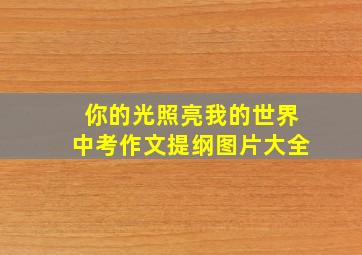 你的光照亮我的世界
中考作文提纲图片大全